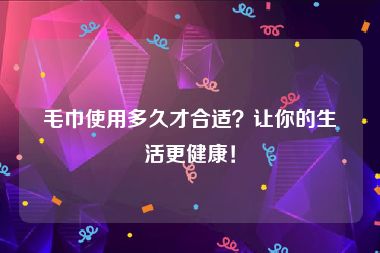 毛巾使用多久才合适？让你的生活更健康！